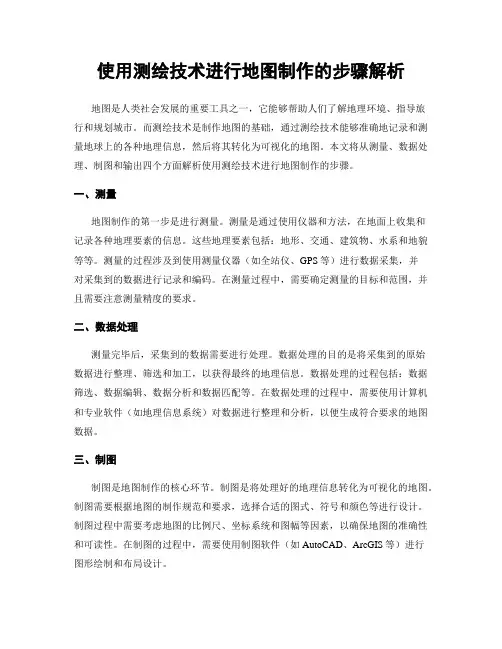 使用测绘技术进行地图制作的步骤解析

地图是人类社会发展的重要工具之一，它能够帮助人们了解地理环境、指导旅行和规划城市。而测绘技术是制作地图的基础，通过测绘技术能够准确地记录和测量地球上的各种地理信息，然后将其转化为可视化的地图。本文将从测量、数据处理、制图和输出四个方面解析使用测绘技术进行地图制作的步骤。

一、测量

地图制作的第一步是进行测量。测量是通过使用仪器和方法，在地面上收集和记录各种地理要素的信息。这些地理要素包括：地形、交通、建筑物、水系和地貌等等。测量的过程涉及到使用测量仪器（如全站仪、GPS 等）进行数据采集，并对采集到的数据进行记录和编码。在测量过程中，需要确定测量的目标和范围，并且需要注意测量精度的要求。

二、数据处理

测量完毕后，采集到的数据需要进行处理。数据处理的目的是将采集到的原始数据进行整理、筛选和加工，以获得最终的地理信息。数据处理的过程包括：数据筛选、数据编辑、数据分析和数据匹配等。在数据处理的过程中，需要使用计算机和专业软件（如地理信息系统）对数据进行整理和分析，以便生成符合要求的地图数据。

三、制图

制图是地图制作的核心环节。制图是将处理好的地理信息转化为可视化的地图。制图需要根据地图的制作规范和要求，选择合适的图式、符号和颜色等进行设计。制图过程中需要考虑地图的比例尺、坐标系统和图幅等因素，以确保地图的准确性和可读性。在制图的过程中，需要使用制图软件（如 AutoCAD、ArcGIS 等）进行图形绘制和布局设计。